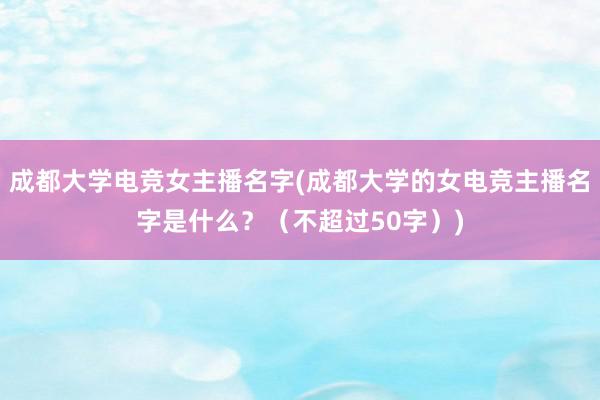 成都大学电竞女主播名字(成都大学的女电竞主播名字是什么？（不超过50字）)